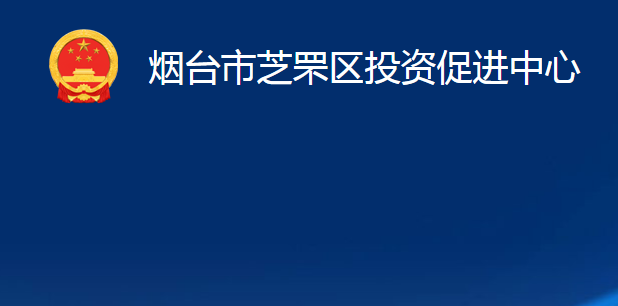 烟台市芝罘区投资促进中心